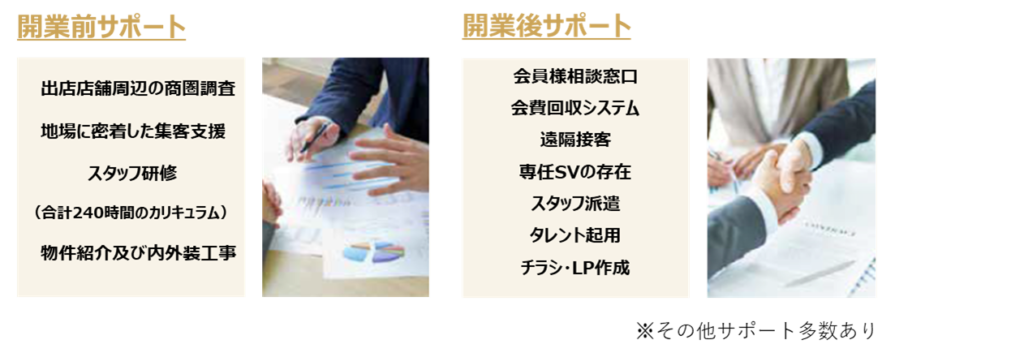 開業前サポート

出店店舗周辺の商圏調査

地場に密着した集客支援

スタッフ研修

（合計240時間のカリキュラム）

物件紹介及び内外装工事

開業後サポート

会員様相談窓口

会費回収システム

遠隔接客

専任SVの存在

スタッフ派遣

タレント起用

チラシ・LP作成

※その他サポート多数あり